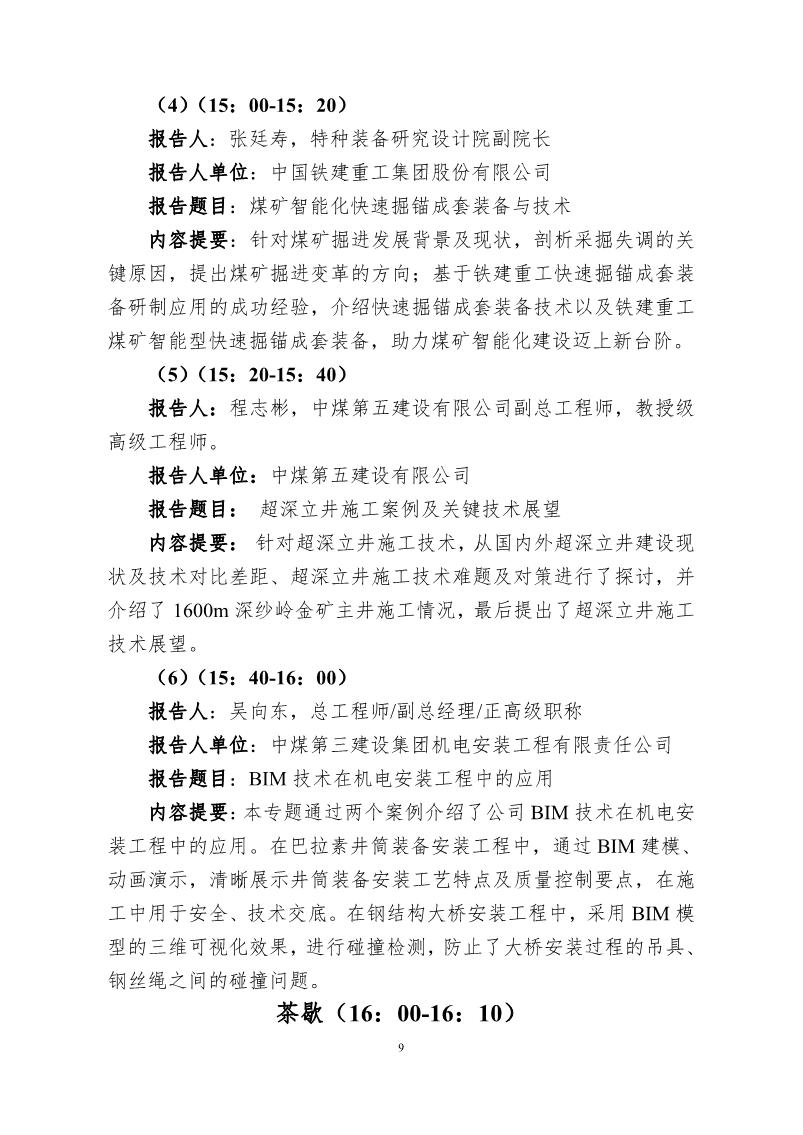 （4）（15：00-15：20）

报告人：张廷寿，特种装备研究设计院副院长

报告人单位：中国铁建重工集团股份有限公司

报告题目：煤矿智能化快速掘锚成套装备与技术

内容提要：针对煤矿掘进发展背景及现状，剖析采掘失调的关键原因，提出煤矿掘进变革的方向；基于铁建重工快速掘锚成套装备研制应用的成功经验，介绍快速掘锚成套装备技术以及铁建重工煤矿智能型快速掘锚成套装备，助力煤矿智能化建设迈上新台阶。

（5）（15：20-15：40）

报告人：程志彬，中煤第五建设有限公司副总工程师，教授级高级工程师。

报告人单位：中煤第五建设有限公司

报告题目： 超深立井施工案例及关键技术展望

内容提要： 针对超深立井施工技术，从国内外超深立井建设现状及技术对比差距、超深立井施工技术难题及对策进行了探讨，并介绍了 1600m 深纱岭金矿主井施工情况，最后提出了超深立井施工技术展望。

（6）（15：40-16：00）

报告人：吴向东，总工程师/副总经理/正高级职称

报告人单位：中煤第三建设集团机电安装工程有限责任公司

报告题目：BIM 技术在机电安装工程中的应用

内容提要：本专题通过两个案例介绍了公司 BIM 技术在机电安装工程中的应用。在巴拉素井筒装备安装工程中，通过 BIM 建模、动画演示，清晰展示井筒装备安装工艺特点及质量控制要点，在施工中用于安全、技术交底。在钢结构大桥安装工程中，采用 BIM 模型的三维可视化效果，进行碰撞检测，防止了大桥安装过程的吊具、钢丝绳之间的碰撞问题。

茶歇（16：00-16：10）

9